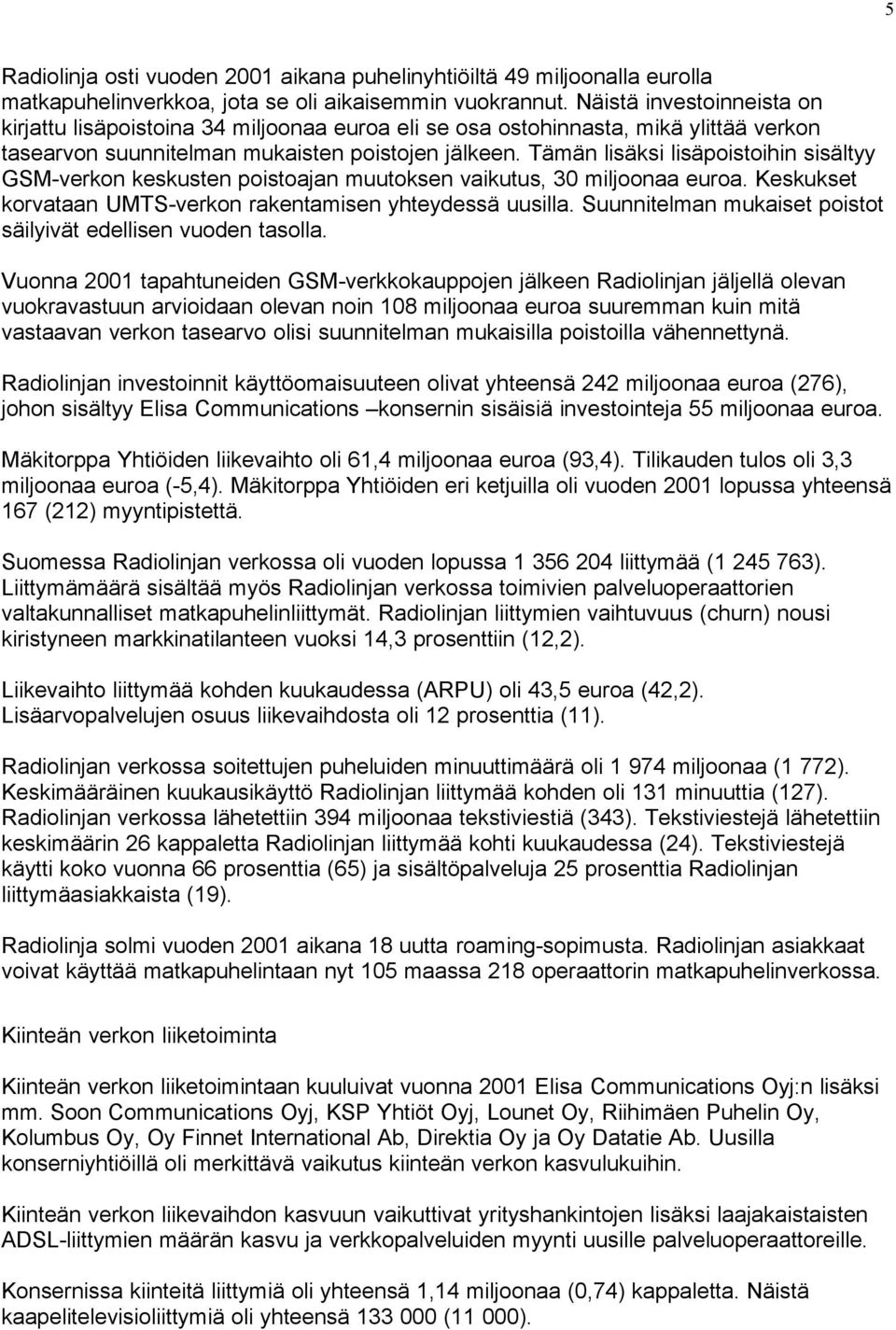 5

Radiolinja osti vuoden 2001 aikana puhelinyhtiöiltä 49 miljoonalla eurolla matkapuhelinverkkoa, jota se oli aikaisemmin vuokrannut. Näistä investoinneista on kirjattu lisäpoistoina 34 miljoonaa euroa eli se osa ostohinnasta, mikä ylittää verkon tasearvon suunnitelman mukaisten poistojen jälkeen. Tämän lisäksi lisäpoistoihin sisältyy GSM-verkon keskusten poistoajan muutoksen vaikutus, 30 miljoonaa euroa. Keskukset korvataan UMTS-verkon rakentamisen yhteydessä uusilla. Suunnitelman mukaiset poistot säilyivät edellisen vuoden tasolla.

Vuonna 2001 tapahtuneiden GSM-verkkokauppojen jälkeen Radiolinjan jäljellä olevan vuokravastuun arvioidaan olevan noin 108 miljoonaa euroa suuremman kuin mitä vastaavan verkon tasearvo olisi suunnitelman mukaisilla poistoilla vähennettynä.

Radiolinjan investoinnit käyttöomaisuuteen olivat yhteensä 242 miljoonaa euroa (276), johon sisältyy Elisa Communications –konsernin sisäisiä investointeja 55 miljoonaa euroa.

Mäkitorppa Yhtiöiden liikevaihto oli 61,4 miljoonaa euroa (93,4). Tilikauden tulos oli 3,3 miljoonaa euroa (-5,4). Mäkitorppa Yhtiöiden eri ketjuilla oli vuoden 2001 lopussa yhteensä 167 (212) myyntipistettä.

Suomessa Radiolinjan verkossa oli vuoden lopussa 1 356 204 liittymää (1 245 763). Liittymämäärä sisältää myös Radiolinjan verkossa toimivien palveluoperaattorien valtakunnalliset matkapuhelinliittymät. Radiolinjan liittymien vaihtuvuus (churn) nousi kiristyneen markkinatilanteen vuoksi 14,3 prosenttiin (12,2).

Liikevaihto liittymää kohden kuukaudessa (ARPU) oli 43,5 euroa (42,2). Lisäarvopalvelujen osuus liikevaihdosta oli 12 prosenttia (11).

Radiolinjan verkossa soitettujen puheluiden minuuttimäärä oli 1 974 miljoonaa (1 772). Keskimääräinen kuukausikäyttö Radiolinjan liittymää kohden oli 131 minuuttia (127). Radiolinjan verkossa lähetettiin 394 miljoonaa tekstiviestiä (343). Tekstiviestejä lähetettiin keskimäärin 26 kappaletta Radiolinjan liittymää kohti kuukaudessa (24). Tekstiviestejä käytti koko vuonna 66 prosenttia (65) ja sisältöpalveluja 25 prosenttia Radiolinjan liittymäasiakkaista (19).

Radiolinja solmi vuoden 2001 aikana 18 uutta roaming-sopimusta. Radiolinjan asiakkaat voivat käyttää matkapuhelintaan nyt 105 maassa 218 operaattorin matkapuhelinverkossa.

Kiinteän verkon liiketoiminta

Kiinteän verkon liiketoimintaan kuuluivat vuonna 2001 Elisa Communications Oyj:n lisäksi mm. Soon Communications Oyj, KSP Yhtiöt Oyj, Lounet Oy, Riihimäen Puhelin Oy, Kolumbus Oy, Oy Finnet International Ab, Direktia Oy ja Oy Datatie Ab. Uusilla konserniyhtiöillä oli merkittävä vaikutus kiinteän verkon kasvulukuihin.

Kiinteän verkon liikevaihdon kasvuun vaikuttivat yrityshankintojen lisäksi laajakaistaisten ADSL-liittymien määrän kasvu ja verkkopalveluiden myynti uusille palveluoperaattoreille.

Konsernissa kiinteitä liittymiä oli yhteensä 1,14 miljoonaa (0,74) kappaletta. Näistä kaapelitelevisioliittymiä oli yhteensä 133 000 (11 000).